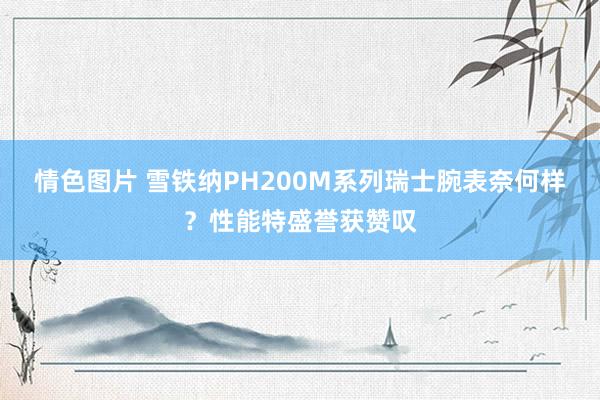 情色图片 雪铁纳PH200M系列瑞士腕表奈何样？性能特盛誉获赞叹